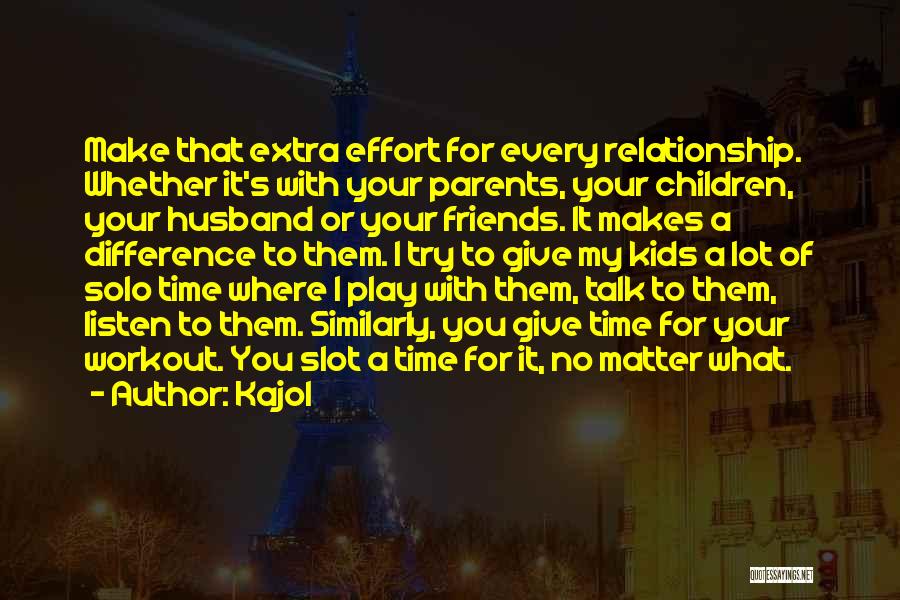 Make that extra effort for every relationship. Whether it's with your parents, your children, your husband or your friends. It makes a difference to them. I try to give my kids a lot of solo time where I play with them, talk to them, listen to them. Similarly, you give time for your workout. You slot a time for it, no matter what.
- Author: Kajol

QUOTESSAYINGS.NET